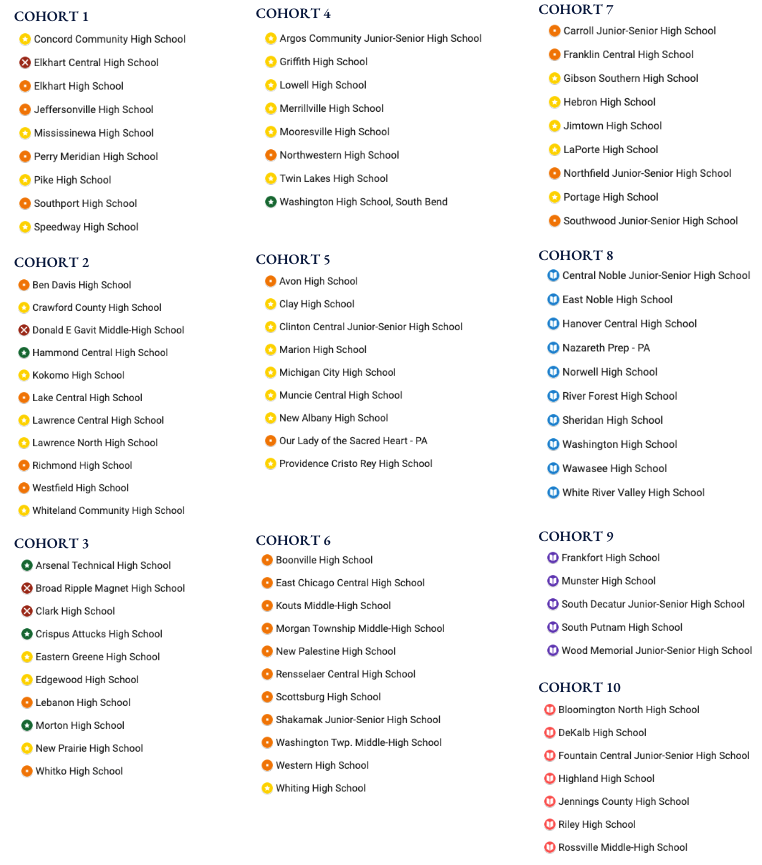 COHORT 1
Concord Community High School
Elkhart Central High School
Elkhart High School
Jeffersonville High School
Mississinewa High School
Perry Meridian High School
Pike High School
Southport High School
Speedway High School

COHORT 2
Ben Davis High School
Crawford County High School
Donald E Gavit Middle-High School
Hammond Central High School
Kokomo High School
Lake Central High School
Lawrence Central High School
Lawrence North High School
Richmond High School
Westfield High School
Whiteland Community High School

COHORT 3
Arsenal Technical High School
Broad Ripple Magnet High School
Clark High School
Crispus Attucks High School
Eastern Greene High School
Edgewood High School
Lebanon High School
Morton High School
New Prairie High School
Whitko High School

COHORT 4
Argos Community Junior-Senior High School
Griffith High School
Lowell High School
Merrillville High School
Mooresville High School
Northwestern High School
Twin Lakes High School
Washington High School, South Bend

COHORT 5
Avon High School
Clay High School
Clinton Central Junior-Senior High School
Marion High School
Michigan City High School
Muncie Central High School
New Albany High School
Our Lady of the Sacred Heart - PA
Providence Cristo Rey High School

COHORT 6
Boonville High School
East Chicago Central High School
Kouts Middle-High School
Morgan Township Middle-High School
New Palestine High School
Rensselaer Central High School
Scottsburg High School
Shakamak Junior-Senior High School
Washington Twp. Middle-High School
Western High School
Whiting High School

COHORT 7
Carroll Junior-Senior High School
Franklin Central High School
Gibson Southern High School
Hebron High School
Jimtown High School
LaPorte High School
Northfield Junior-Senior High School
Portage High School
Southwood Junior-Senior High School

COHORT 8
Central Noble Junior-Senior High School
East Noble High School
Hanover Central High School
Nazareth Prep - PA
Norwell High School
River Forest High School
Sheridan High School
Washington High School
Wawasee High School
White River Valley High School

COHORT 9
Frankfort High School
Munster High School
South Decatur Junior-Senior High School
South Putnam High School
Wood Memorial Junior-Senior High School

COHORT 10
Bloomington North High School
DeKalb High School
Fountain Central Junior-Senior High School
Highland High School
Jennings County High School
Riley High School
Rossville Middle-High School